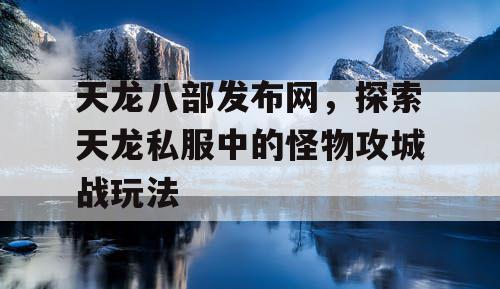 天龙八部发布网，探索天龙私服中的怪物攻城战玩法